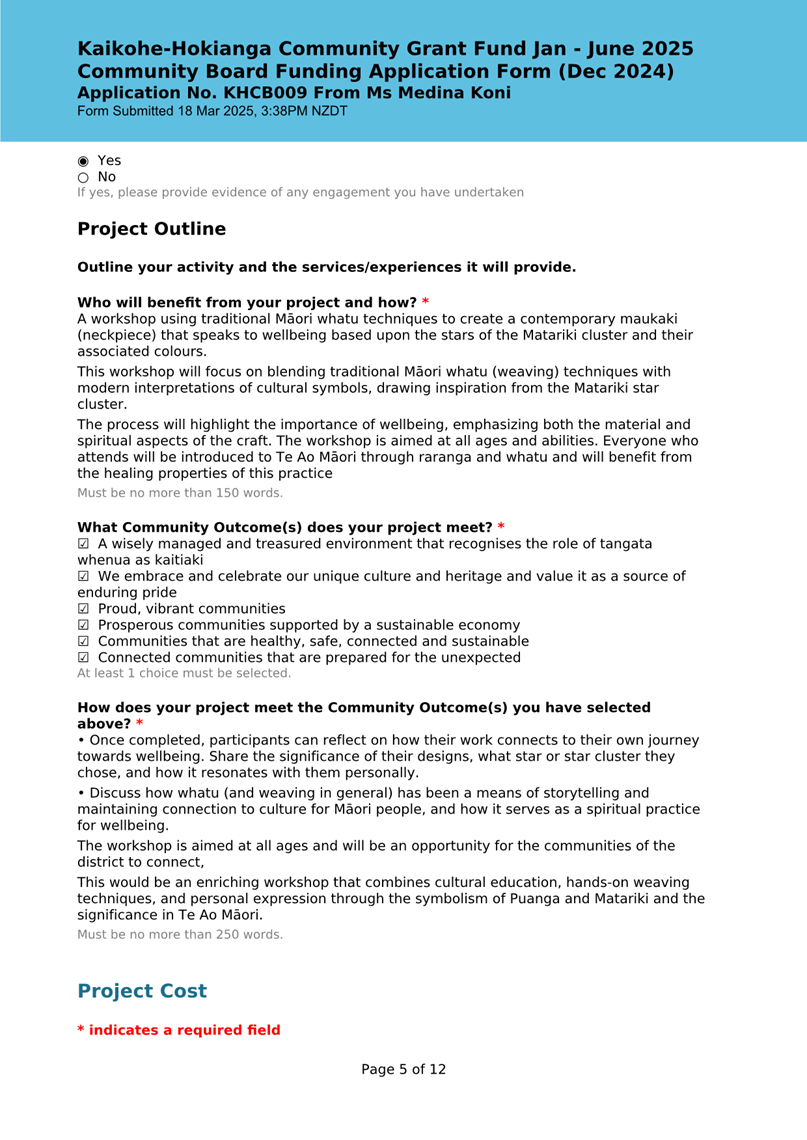 Kaikohe-Hokianga Community Grant Fund Jan - June 2025
Community Board Funding Application Form (Dec 2024)
Application No. KHCB009 From Ms Medina Koni
Form Submitted 18 Mar 2025, 3:38PM NZDT

◉ Yes
○ No
If yes, please provide evidence of any engagement you have undertaken

Project Outline

Outline your activity and the services/experiences it will provide.

Who will benefit from your project and how? *
A workshop using traditional Māori whatu techniques to create a contemporary maukaki (neckpiece) that speaks to wellbeing based upon the stars of the Matariki cluster and their associated colours.

This workshop will focus on blending traditional Māori whatu (weaving) techniques with modern interpretations of cultural symbols, drawing inspiration from the Matariki star cluster.

The process will highlight the importance of wellbeing, emphasizing both the material and spiritual aspects of the craft. The workshop is aimed at all ages and abilities. Everyone who attends will be introduced to Te Ao Māori through raranga and whatu and will benefit from the healing properties of this practice

Must be no more than 150 words.

What Community Outcome(s) does your project meet? *
☑ A wisely managed and treasured environment that recognises the role of tangata whenua as kaitiaki
☑ We embrace and celebrate our unique culture and heritage and value it as a source of enduring pride
☑ Proud, vibrant communities
☑ Prosperous communities supported by a sustainable economy
☑ Communities that are healthy, safe, connected and sustainable
☑ Connected communities that are prepared for the unexpected
At least 1 choice must be selected.

How does your project meet the Community Outcome(s) you have selected above? *
• Once completed, participants can reflect on how their work connects to their own journey towards wellbeing. Share the significance of their designs, what star or star cluster they chose, and how it resonates with them personally.

• Discuss how whatu (and weaving in general) has been a means of storytelling and maintaining connection to culture for Māori people, and how it serves as a spiritual practice for wellbeing.

The workshop is aimed at all ages and will be an opportunity for the communities of the district to connect,

This would be an enriching workshop that combines cultural education, hands-on weaving techniques, and personal expression through the symbolism of Puanga and Matariki and the significance in Te Ao Māori.

Must be no more than 250 words.

Project Cost

* indicates a required field

Page 5 of 12